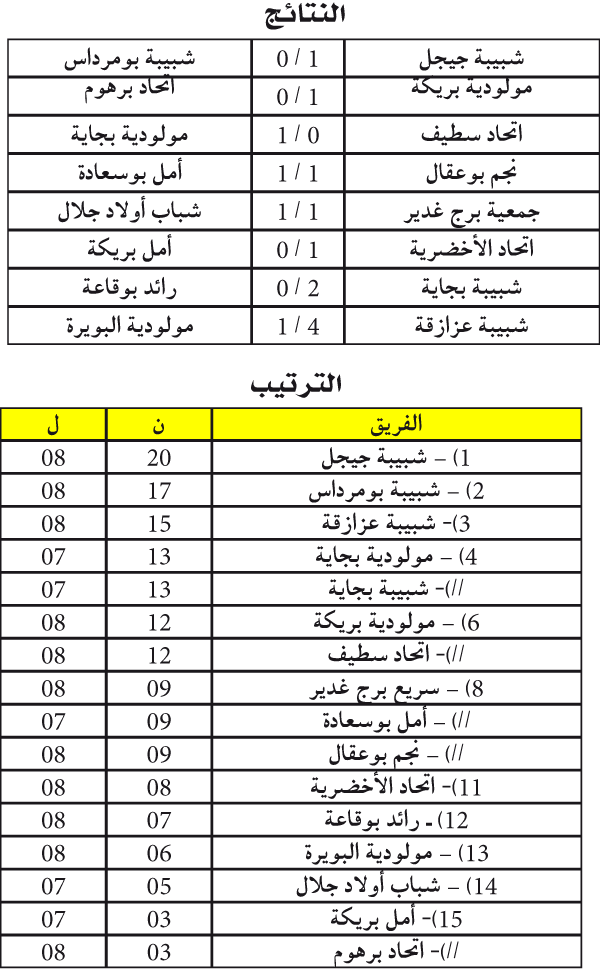 النتائج

| شبيبة جيجل | 1 / 0 | شبيبة بومرداس |
|---|---|---|
| مولودية بريكة | 1 / 0 | اتحاد برهوم |
| اتحاد سطيف | 0 / 1 | مولودية بجاية |
| نجم بوعقال | 1 / 1 | أمل بوسعادة |
| جمعية برج غدير | 1 / 1 | شباب أولاد جلال |
| اتحاد الأخضرية | 1 / 0 | أمل بريكة |
| شبيبة بجاية | 2 / 0 | رائد بوقاعة |
| شبيبة عزازقة | 4 / 1 | مولودية البويرة |

الترتيب

| الفريق | ن | ل |
|---|---|---|
| 1) – شبيبة جيجل | 20 | 08 |
| 2) – شبيبة بومرداس | 17 | 08 |
| 3)- شبيبة عزازقة | 15 | 08 |
| 4) – مولودية بجاية | 13 | 07 |
| //)- شبيبة بجاية | 13 | 07 |
| 6) – مولودية بريكة | 12 | 08 |
| //)- اتحاد سطيف | 12 | 08 |
| 8) – سريع برج غدير | 09 | 08 |
| //) – أمل بوسعادة | 09 | 07 |
| //) – نجم بوعقال | 09 | 08 |
| 11)- اتحاد الأخضرية | 08 | 08 |
| 12) ـ رائد بوقاعة | 07 | 08 |
| 13) – مولودية البويرة | 06 | 08 |
| 14) – شباب أولاد جلال | 05 | 07 |
| 15)- أمل بريكة | 03 | 07 |
| //)- اتحاد برهوم | 03 | 08 |